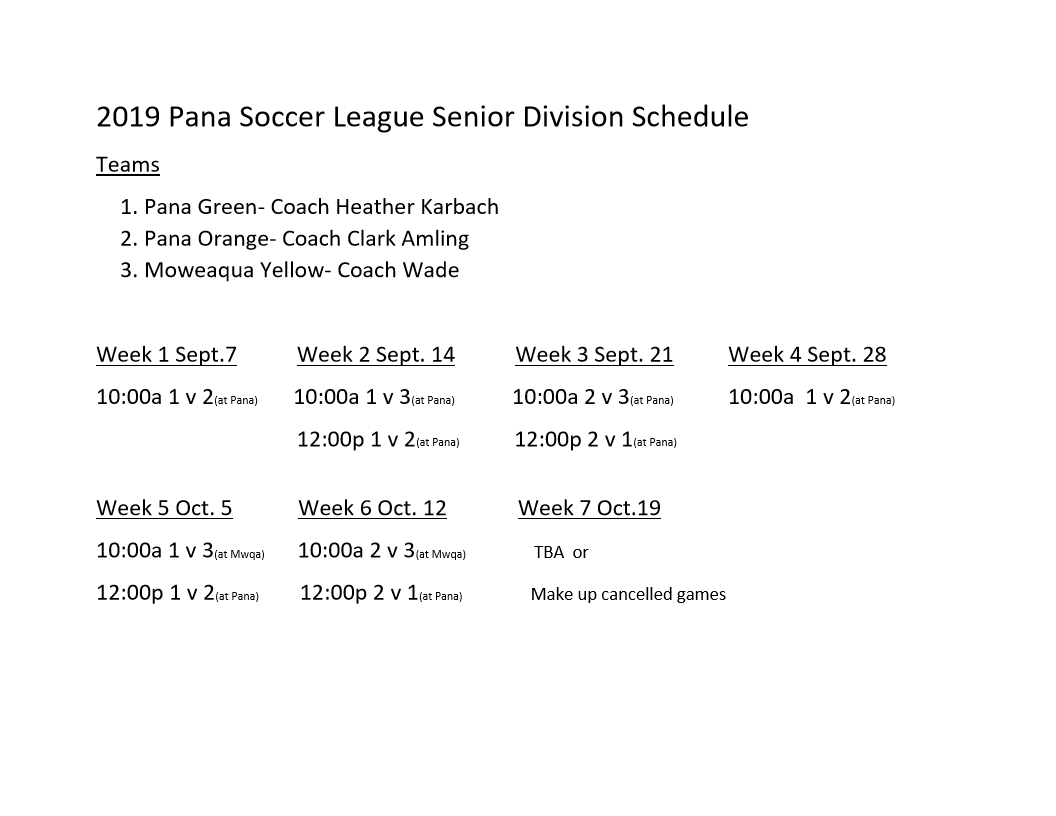 2019 Pana Soccer League Senior Division Schedule

Teams

1. Pana Green- Coach Heather Karbach
2. Pana Orange- Coach Clark Amling
3. Moweaqua Yellow- Coach Wade

| Week 1 Sept.7 | Week 2 Sept. 14 | Week 3 Sept. 21 | Week 4 Sept. 28 |
|---|---|---|---|
| 10:00a 1 v 2(at Pana) | 10:00a 1 v 3(at Pana) | 10:00a 2 v 3(at Pana) | 10:00a 1 v 2(at Pana) |
| | 12:00p 1 v 2(at Pana) | 12:00p 2 v 1(at Pana) | |

| Week 5 Oct. 5 | Week 6 Oct. 12 | Week 7 Oct.19 |
|---|---|---|
| 10:00a 1 v 3(at Mwqa) | 10:00a 2 v 3(at Mwqa) | TBA or |
| 12:00p 1 v 2(at Pana) | 12:00p 2 v 1(at Pana) | Make up cancelled games |